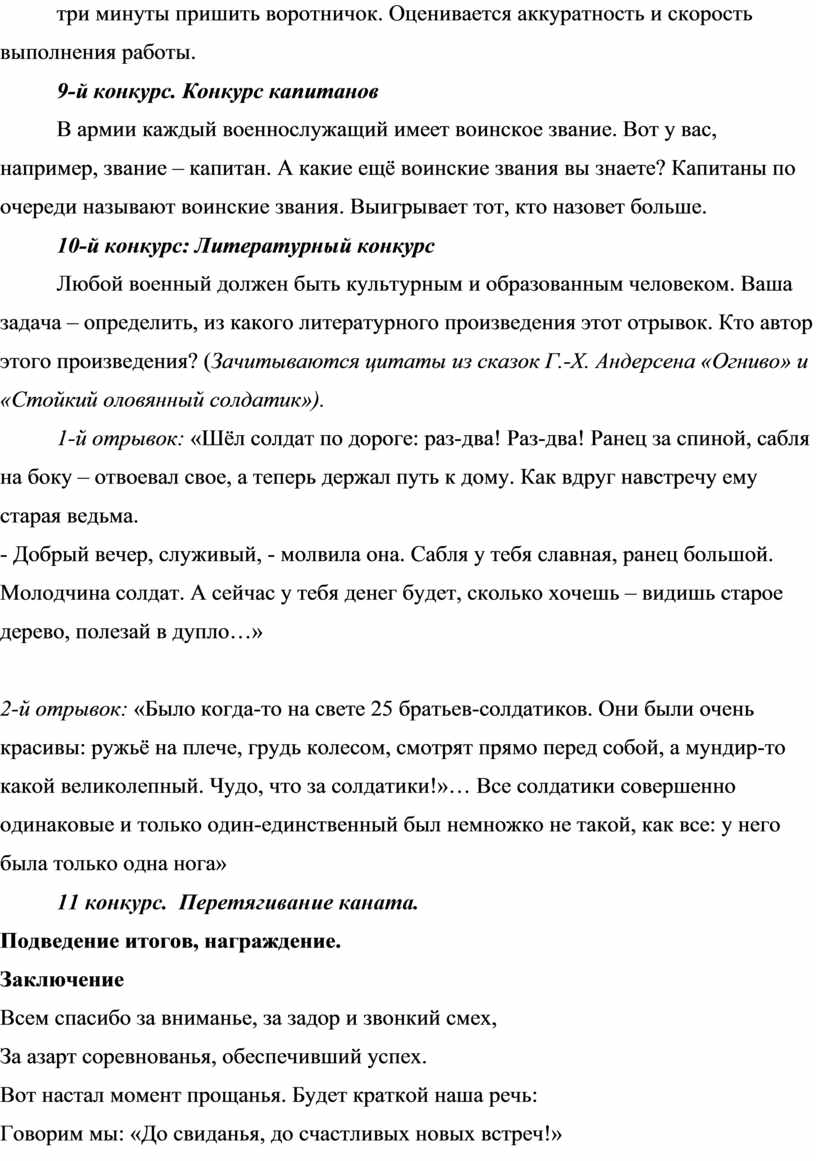 три минуты пришить воротничок. Оценивается аккуратность и скорость выполнения работы.

9-й конкурс. Конкурс капитанов

В армии каждый военнослужащий имеет воинское звание. Вот у вас, например, звание – капитан. А какие ещё воинские звания вы знаете? Капитаны по очереди называют воинские звания. Выигрывает тот, кто назовет больше.

10-й конкурс: Литературный конкурс

Любой военный должен быть культурным и образованным человеком. Ваша задача – определить, из какого литературного произведения этот отрывок. Кто автор этого произведения? (Зачитываются цитаты из сказок Г.-Х. Андерсена «Огниво» и «Стойкий оловянный солдатик»).

1-й отрывок: «Шёл солдат по дороге: раз-два! Раз-два! Ранец за спиной, сабля на боку – отвоевал свое, а теперь держал путь к дому. Как вдруг навстречу ему старая ведьма.
- Добрый вечер, служивый, - молвила она. Сабля у тебя славная, ранец большой. Молодчина солдат. А сейчас у тебя денег будет, сколько хочешь – видишь старое дерево, полезай в дупло…»

2-й отрывок: «Было когда-то на свете 25 братьев-солдатиков. Они были очень красивы: ружьё на плече, грудь колесом, смотрят прямо перед собой, а мундир-то какой великолепный. Чудо, что за солдатики!»… Все солдатики совершенно одинаковые и только один-единственный был немножко не такой, как все: у него была только одна нога»

11 конкурс. Перетягивание каната.

Подведение итогов, награждение.

Заключение

Всем спасибо за вниманье, за задор и звонкий смех,
За азарт соревнованья, обеспечивший успех.
Вот настал момент прощанья. Будет краткой наша речь:
Говорим мы: «До свиданья, до счастливых новых встреч!»